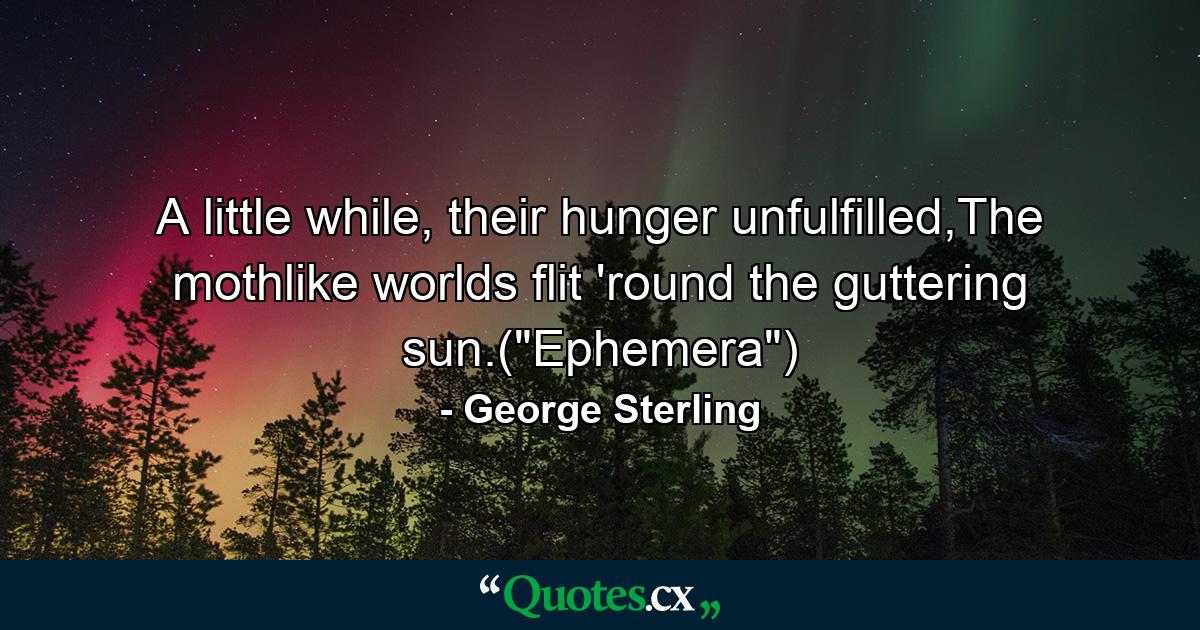 A little while, their hunger unfulfilled,The mothlike worlds flit 'round the guttering sun.("Ephemera")

- George Sterling

“Quotes.cx„